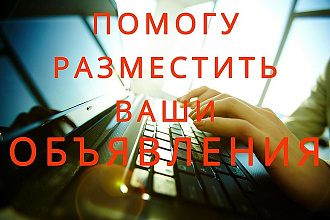 ПОМОГУ
РАЗМЕСТИТЬ
ВАШИ
ОБЪЯВЛЕНИЯ